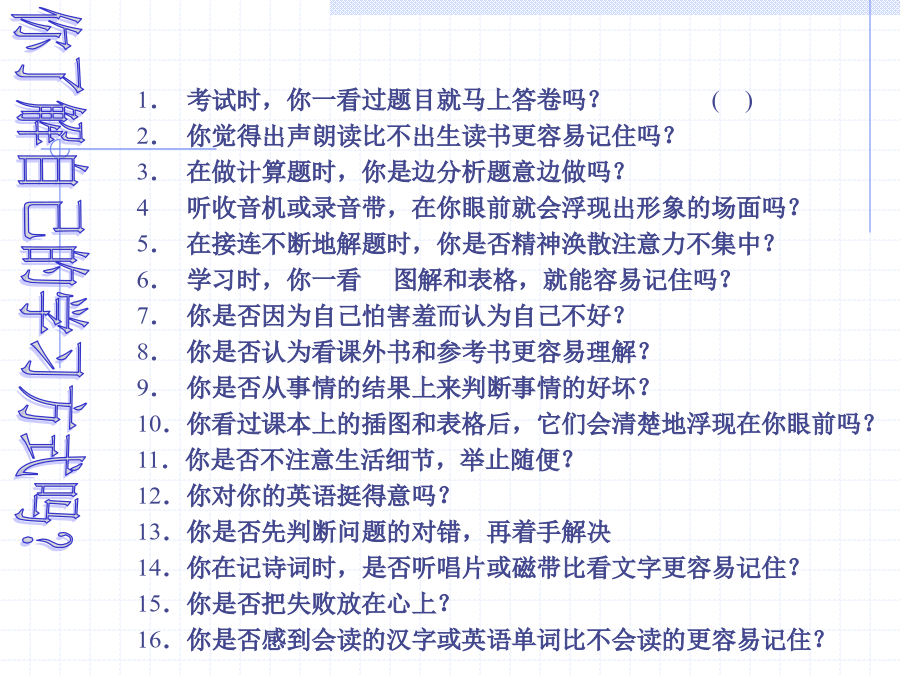 你了解自己的学习方式吗？

1. 考试时，你一看过题目就马上答卷吗？ （ ）
2. 你觉得出声朗读比不出生读书更容易记住吗？
3. 在做计算题时，你是边分析题意边做吗？
4 听收音机或录音带，在你眼前就会浮现出形象的场面吗？
5. 在接连不断地解题时，你是否精神涣散注意力不集中？
6. 学习时，你一看 图解和表格，就能容易记住吗？
7. 你是否因为自己怕害羞而认为自己不好？
8. 你是否认为看课外书和参考书更容易理解？
9. 你是否从事情的结果上来判断事情的好坏？
10. 你看过课本上的插图和表格后，它们会清楚地浮现在你眼前吗？
11. 你是否不注意生活细节，举止随便？
12. 你对你的英语挺得意吗？
13. 你是否先判断问题的对错，再着手解决
14. 你在记诗词时，是否听唱片或磁带比看文字更容易记住？
15. 你是否把失败放在心上？
16. 你是否感到会读的汉字或英语单词比不会读的更容易记住？